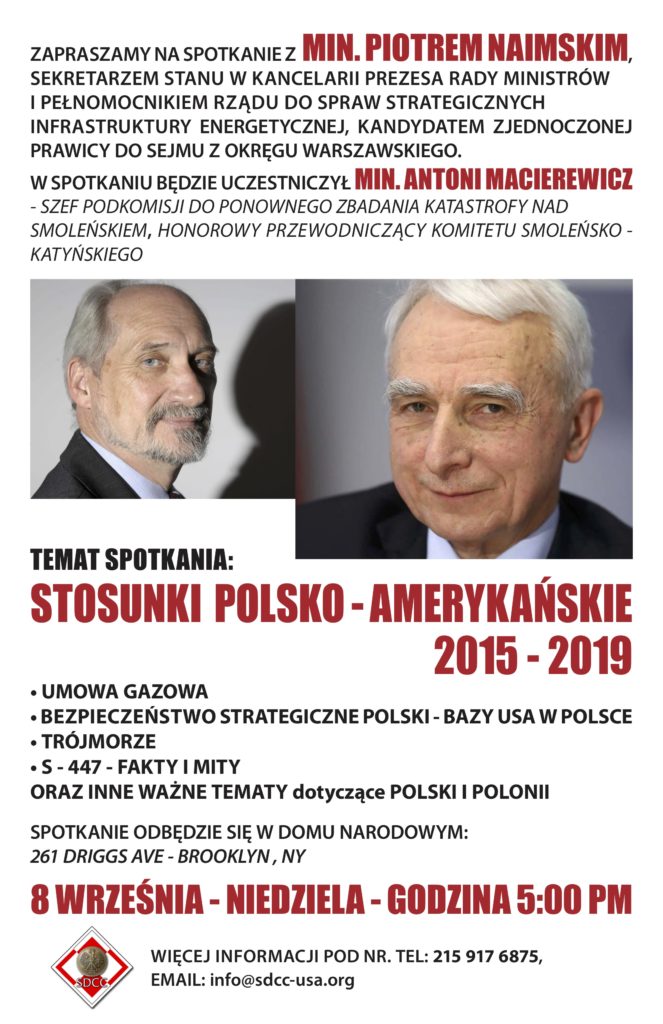 ZAPRASZAMY NA SPOTKANIE Z MIN. PIOTREM NAIMSKIM, SEKRETARZEM STANU W KANCELARII PREZESA RADY MINISTRÓW I PEŁNOMOCNIKIEM RZĄDU DO SPRAW STRATEGICZNYCH INFRASTRUKTURY ENERGETYCZNEJ, KANDYDATEM ZJEDNOCZONEJ PRAWICY DO SEJMU Z OKRĘGU WARSZAWSKIEGO.

W SPOTKANIU BĘDZIE UCZESTNICZYŁ MIN. ANTONI MACIEREWICZ - SZEF PODKOMISJI DO PONOWNEGO ZBADANIA KATASTROFY NAD SMOLEŃSKIEM, HONOROWY PRZEWODNICZĄCY KOMITETU SMOLEŃSKO - KATYŃSKIEGO

TEMAT SPOTKANIA:
STOSUNKI POLSKO - AMERYKAŃSKIE
2015 - 2019

• UMOWA GAZOWA
• BEZPIECZEŃSTWO STRATEGICZNE POLSKI - BAZY USA W POLSCE
• TRÓJMORZE
• S - 447 - FAKTY I MITY
ORAZ INNE WAŻNE TEMATY dotyczące POLSKI I POLONII

SPOTKANIE ODBĘDZIE SIĘ W DOMU NARODOWYM:
261 DRIGGS AVE - BROOKLYN , NY

8 WRZEŚNIA - NIEDZIELA - GODZINA 5:00 PM

SDCC

WIĘCEJ INFORMACJI POD NR. TEL: 215 917 6875,
EMAIL: info@sdcc-usa.org